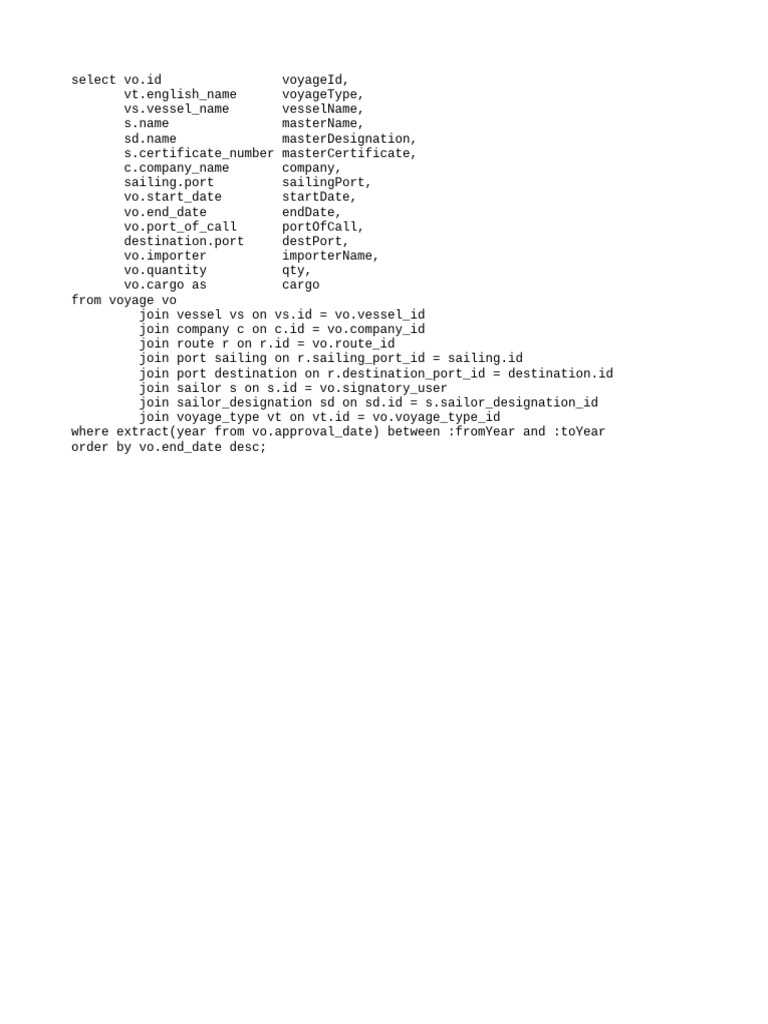 select vo.id                voyageId,
       vt.english_name      voyageType,
       vs.vessel_name       vesselName,
       s.name               masterName,
       sd.name              masterDesignation,
       s.certificate_number masterCertificate,
       c.company_name       company,
       sailing.port         sailingPort,
       vo.start_date        startDate,
       vo.end_date          endDate,
       vo.port_of_call      portOfCall,
       destination.port     destPort,
       vo.importer          importerName,
       vo.quantity          qty,
       vo.cargo as          cargo
from voyage vo
         join vessel vs on vs.id = vo.vessel_id
         join company c on c.id = vo.company_id
         join route r on r.id = vo.route_id
         join port sailing on r.sailing_port_id = sailing.id
         join port destination on r.destination_port_id = destination.id
         join sailor s on s.id = vo.signatory_user
         join sailor_designation sd on sd.id = s.sailor_designation_id
         join voyage_type vt on vt.id = vo.voyage_type_id
where extract(year from vo.approval_date) between :fromYear and :toYear
order by vo.end_date desc;